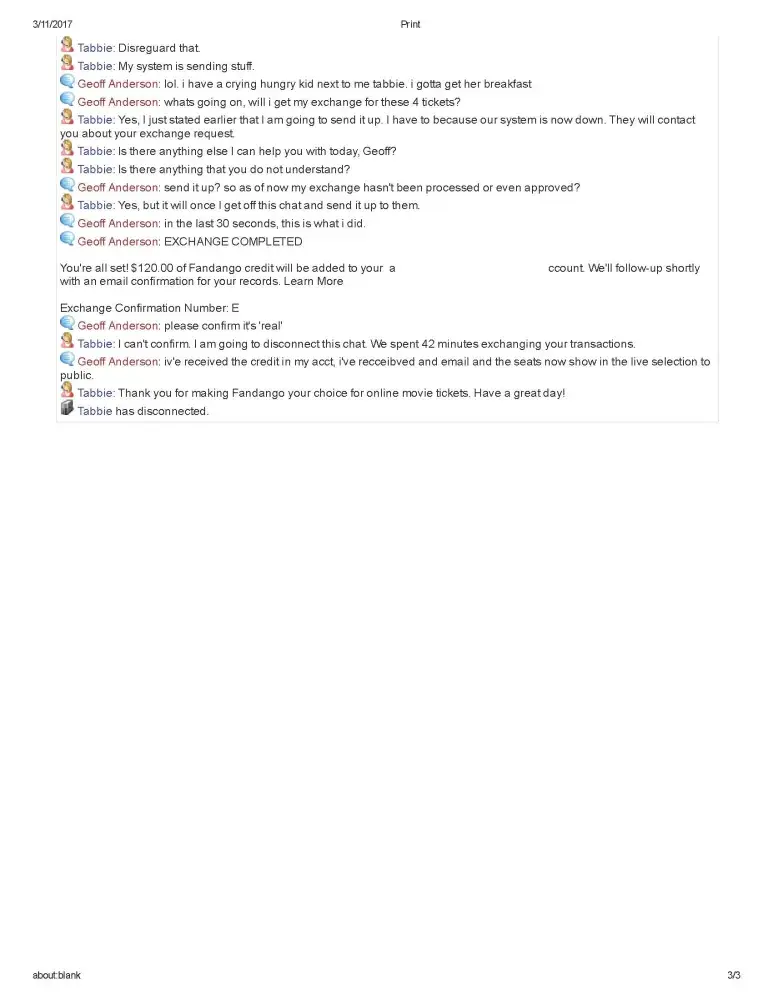 3/11/2017 Print

Tabbie: Disreguard that.
Tabbie: My system is sending stuff.
Geoff Anderson: lol. i have a crying hungry kid next to me tabbie. i gotta get her breakfast
Geoff Anderson: whats going on, will i get my exchange for these 4 tickets?
Tabbie: Yes, I just stated earlier that I am going to send it up. I have to because our system is now down. They will contact you about your exchange request.
Tabbie: Is there anything else I can help you with today, Geoff?
Tabbie: Is there anything that you do not understand?
Geoff Anderson: send it up? so as of now my exchange hasn't been processed or even approved?
Tabbie: Yes, but it will once I get off this chat and send it up to them.
Geoff Anderson: in the last 30 seconds, this is what i did.
Geoff Anderson: EXCHANGE COMPLETED

You're all set! $120.00 of Fandango credit will be added to your a ccount. We'll follow-up shortly with an email confirmation for your records. Learn More

Exchange Confirmation Number: E
Geoff Anderson: please confirm it's 'real'
Tabbie: I can't confirm. I am going to disconnect this chat. We spent 42 minutes exchanging your transactions.
Geoff Anderson: iv'e received the credit in my acct, i've recceibved and email and the seats now show in the live selection to public.
Tabbie: Thank you for making Fandango your choice for online movie tickets. Have a great day!
Tabbie has disconnected.

about:blank 3/3